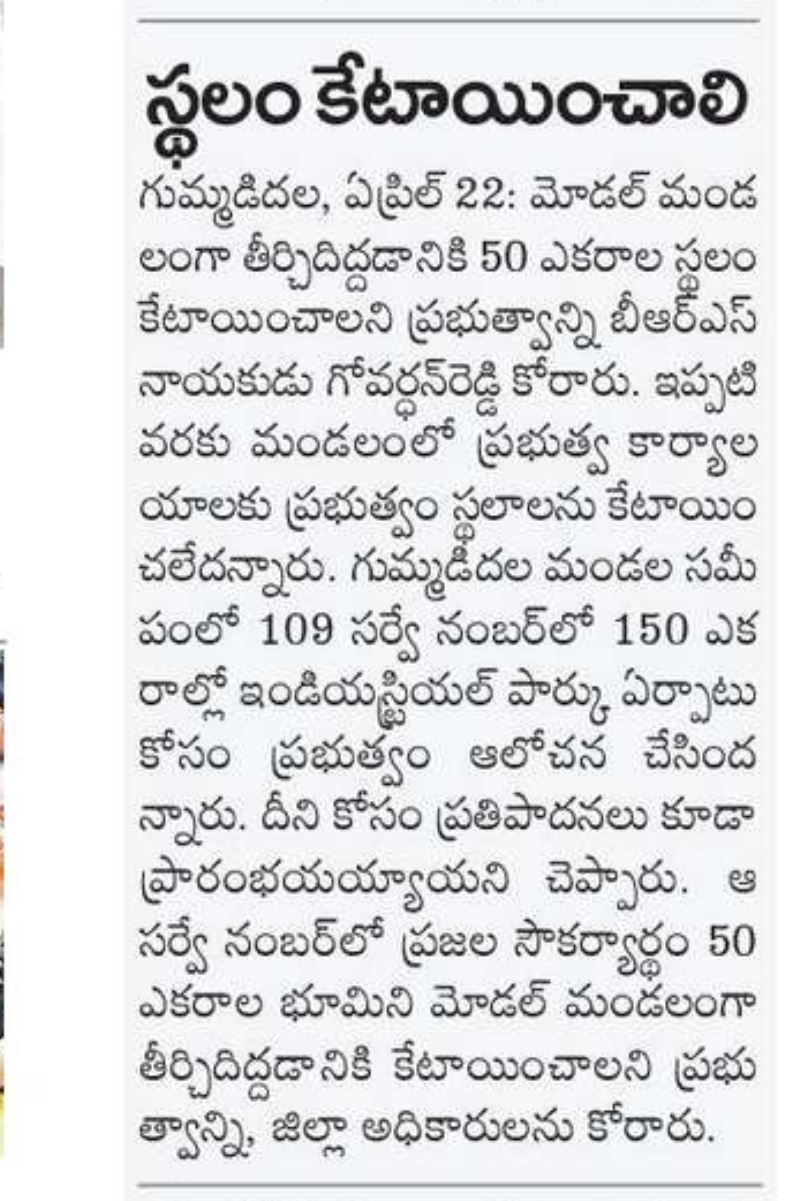 స్థలం కేటాయించాలి

గుమ్మడిదల, ఏప్రిల్ 22: మోడల్ మండలంగా తీర్చిదిద్దడానికి 50 ఎకరాల స్థలం కేటాయించాలని ప్రభుత్వాన్ని బీఆర్ఎస్ నాయకుడు గోవర్ధన్‌రెడ్డి కోరారు. ఇప్పటి వరకు మండలంలో ప్రభుత్వ కార్యాలయాలకు ప్రభుత్వం స్థలాలను కేటాయించలేదన్నారు. గుమ్మడిదల మండల సమీపంలో 109 సర్వే నంబర్‌లో 150 ఎకరాల్లో ఇండియస్ట్రియల్ పార్కు ఏర్పాటు కోసం ప్రభుత్వం ఆలోచన చేసిందన్నారు. దీని కోసం ప్రతిపాదనలు కూడా ప్రారంభయయ్యాయని చెప్పారు. ఆ సర్వే నంబర్‌లో ప్రజల సౌకర్యార్థం 50 ఎకరాల భూమిని మోడల్ మండలంగా తీర్చిదిద్దడానికి కేటాయించాలని ప్రభుత్వాన్ని, జిల్లా అధికారులను కోరారు.